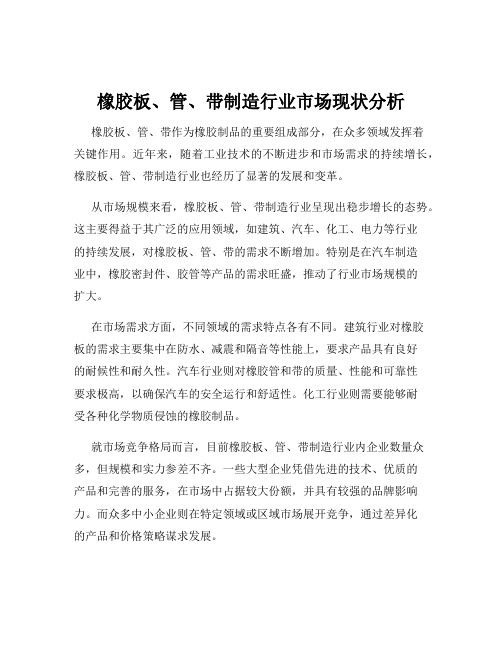 橡胶板、管、带制造行业市场现状分析

橡胶板、管、带作为橡胶制品的重要组成部分，在众多领域发挥着关键作用。近年来，随着工业技术的不断进步和市场需求的持续增长，橡胶板、管、带制造行业也经历了显著的发展和变革。

从市场规模来看，橡胶板、管、带制造行业呈现出稳步增长的态势。这主要得益于其广泛的应用领域，如建筑、汽车、化工、电力等行业的持续发展，对橡胶板、管、带的需求不断增加。特别是在汽车制造业中，橡胶密封件、胶管等产品的需求旺盛，推动了行业市场规模的扩大。

在市场需求方面，不同领域的需求特点各有不同。建筑行业对橡胶板的需求主要集中在防水、减震和隔音等性能上，要求产品具有良好的耐候性和耐久性。汽车行业则对橡胶管和带的质量、性能和可靠性要求极高，以确保汽车的安全运行和舒适性。化工行业则需要能够耐受各种化学物质侵蚀的橡胶制品。

就市场竞争格局而言，目前橡胶板、管、带制造行业内企业数量众多，但规模和实力参差不齐。一些大型企业凭借先进的技术、优质的产品和完善的服务，在市场中占据较大份额，并具有较强的品牌影响力。而众多中小企业则在特定领域或区域市场展开竞争，通过差异化的产品和价格策略谋求发展。